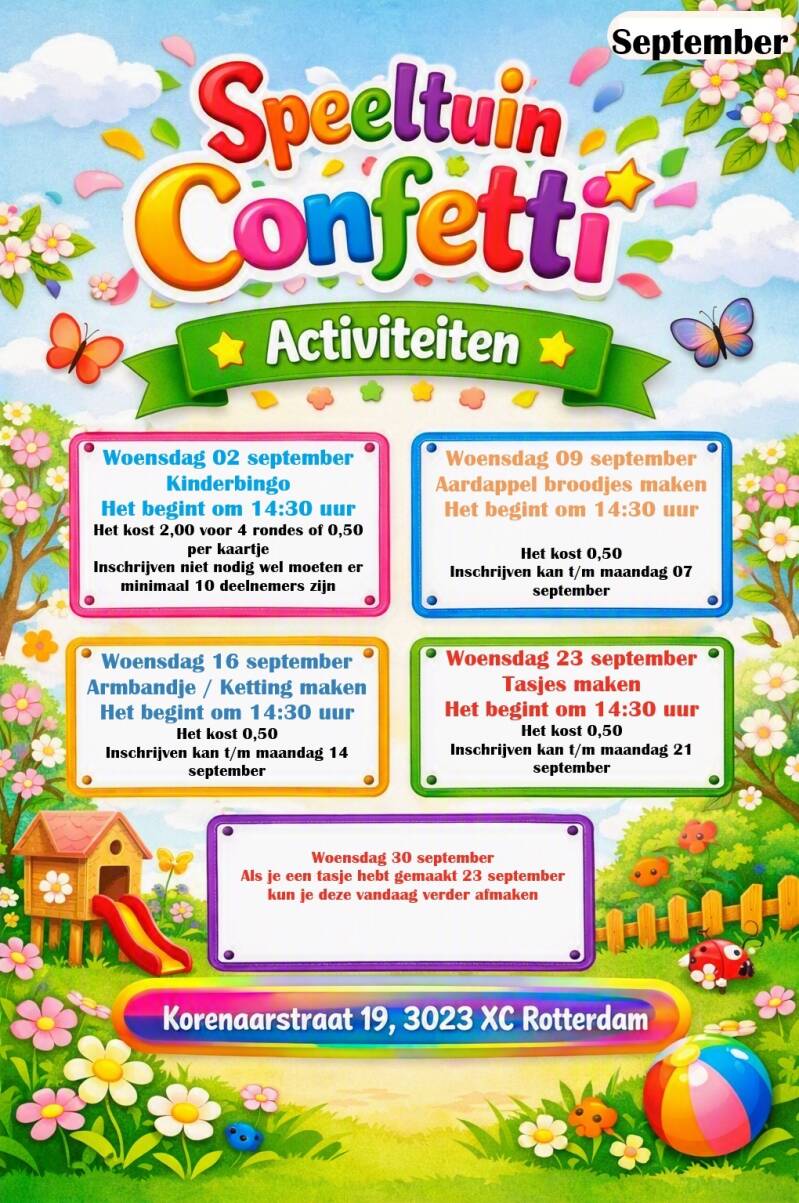 September

Speeltuin Confetti

Activiteiten

Woensdag 02 september
Kinderbingo
Het begint om 14:30 uur
Het kost 2,00 voor 4 rondes of 0,50 per kaartje
Inschrijven niet nodig wel moeten er minimaal 10 deelnemers zijn

Woensdag 09 september
Aardappel broodjes maken
Het begint om 14:30 uur
Het kost 0,50
Inschrijven kan t/m maandag 07 september

Woensdag 16 september
Armbandje / Ketting maken
Het begint om 14:30 uur
Het kost 0,50
Inschrijven kan t/m maandag 14 september

Woensdag 23 september
Tasjes maken
Het begint om 14:30 uur
Het kost 0,50
Inschrijven kan t/m maandag 21 september

Woensdag 30 september
Als je een tasje hebt gemaakt 23 september kun je deze vandaag verder afmaken

Korenaarstraat 19, 3023 XC Rotterdam